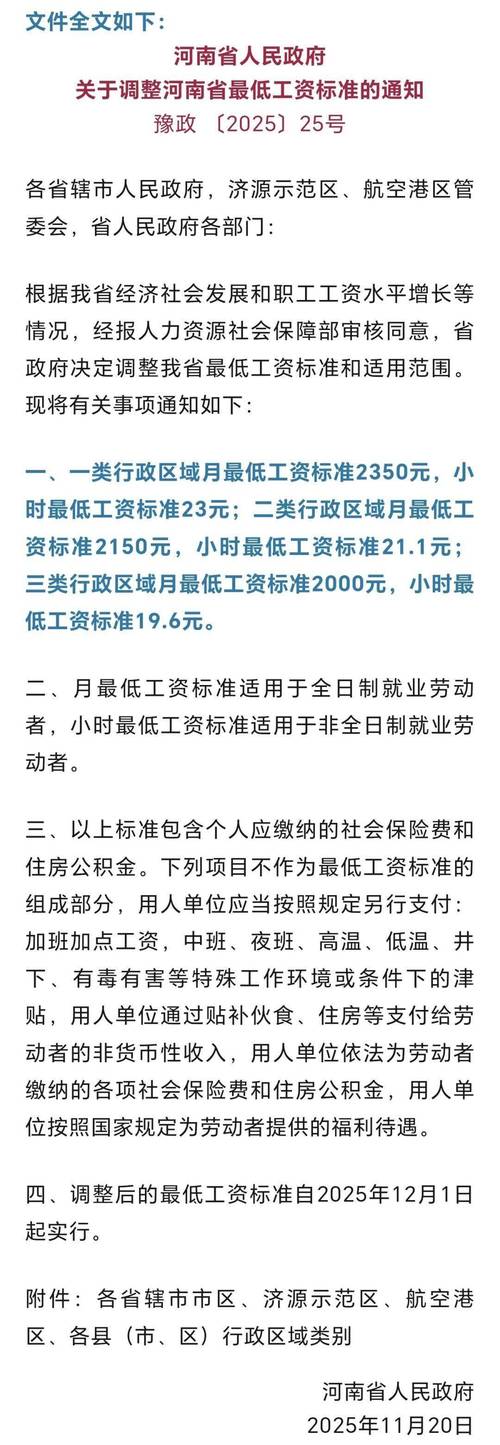 文件全文如下：

河南省人民政府
关于调整河南省最低工资标准的通知
豫政〔2025〕25号

各省辖市人民政府，济源示范区、航空港区管委会，省人民政府各部门：

根据我省经济社会发展和职工工资水平增长等情况，经报人力资源社会保障部审核同意，省政府决定调整我省最低工资标准和适用范围。现将有关事项通知如下：

一、一类行政区域月最低工资标准2350元，小时最低工资标准23元；二类行政区域月最低工资标准2150元，小时最低工资标准21.1元；三类行政区域月最低工资标准2000元，小时最低工资标准19.6元。

二、月最低工资标准适用于全日制就业劳动者，小时最低工资标准适用于非全日制就业劳动者。

三、以上标准包含个人应缴纳的社会保险费和住房公积金。下列项目不作为最低工资标准的组成部分，用人单位应当按照规定另行支付：加班加点工资，中班、夜班、高温、低温、井下、有毒有害等特殊工作环境或条件下的津贴，用人单位通过贴补伙食、住房等支付给劳动者的非货币性收入，用人单位依法为劳动者缴纳的各项社会保险费和住房公积金，用人单位按照国家规定为劳动者提供的福利待遇。

四、调整后的最低工资标准自2025年12月1日起实行。

附件：各省辖市市区、济源示范区、航空港区、各县（市、区）行政区域类别

河南省人民政府
2025年11月20日